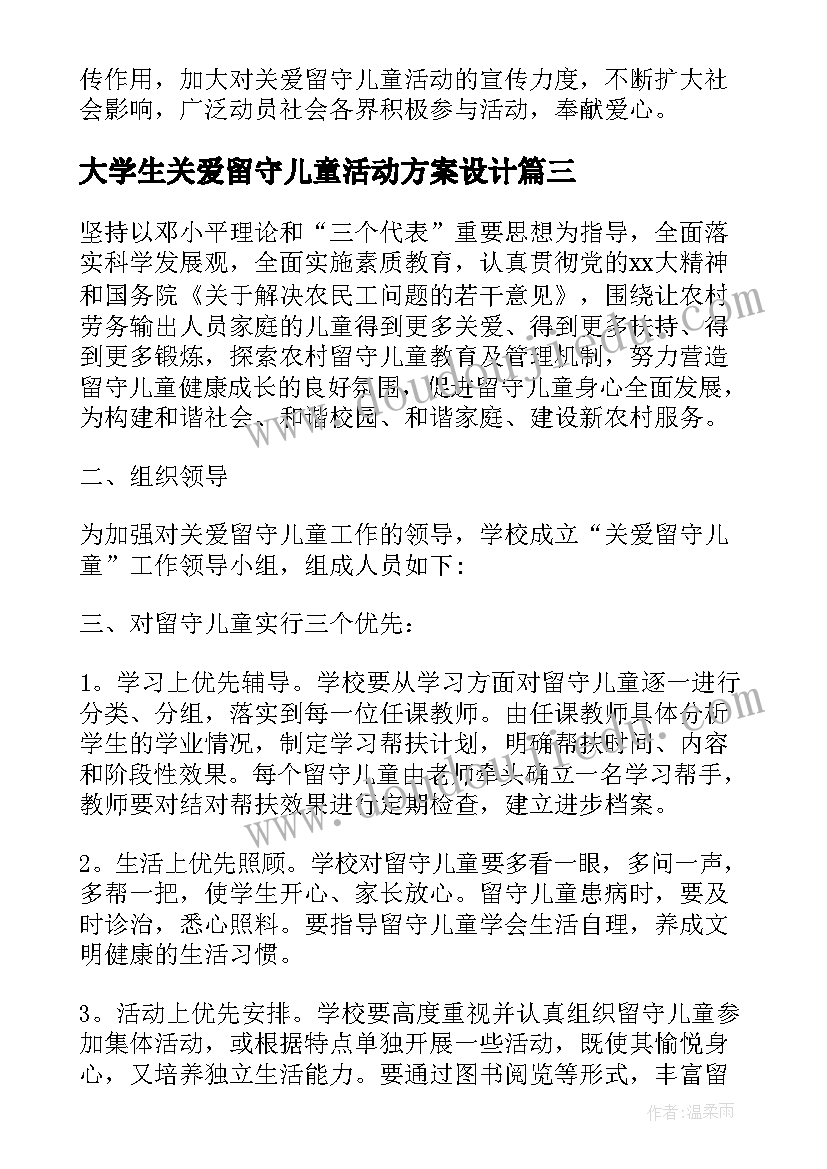 传作用，加大对关爱留守儿童活动的宣传力度，不断扩大社会影响，广泛动员社会各界积极参与活动，奉献爱心。

大学生关爱留守儿童活动方案设计篇三

坚持以邓小平理论和“三个代表”重要思想为指导，全面落实科学发展观，全面实施素质教育，认真贯彻党的xx大精神和国务院《关于解决农民工问题的若干意见》，围绕让农村劳务输出人员家庭的儿童得到更多关爱、得到更多扶持、得到更多锻炼，探索农村留守儿童教育及管理机制，努力营造留守儿童健康成长的良好氛围，促进留守儿童身心全面发展，为构建和谐社会、和谐校园、和谐家庭、建设新农村服务。

二、组织领导

为加强对关爱留守儿童工作的领导，学校成立“关爱留守儿童”工作领导小组，组成人员如下:

三、对留守儿童实行三个优先：

1。学习上优先辅导。学校要从学习方面对留守儿童逐一进行分类、分组，落实到每一位任课教师。由任课教师具体分析学生的学业情况，制定学习帮扶计划，明确帮扶时间、内容和阶段性效果。每个留守儿童由老师牵头确立一名学习帮手，教师要对结对帮扶效果进行定期检查，建立进步档案。

2。生活上优先照顾。学校对留守儿童要多看一眼，多问一声，多帮一把，使学生开心、家长放心。留守儿童患病时，要及时诊治，悉心照料。要指导留守儿童学会生活自理，养成文明健康的生活习惯。

3。活动上优先安排。学校要高度重视并认真组织留守儿童参加集体活动，或根据特点单独开展一些活动，既使其愉悦身心，又培养独立生活能力。要通过图书阅览等形式，丰富留

作者：温柔雨